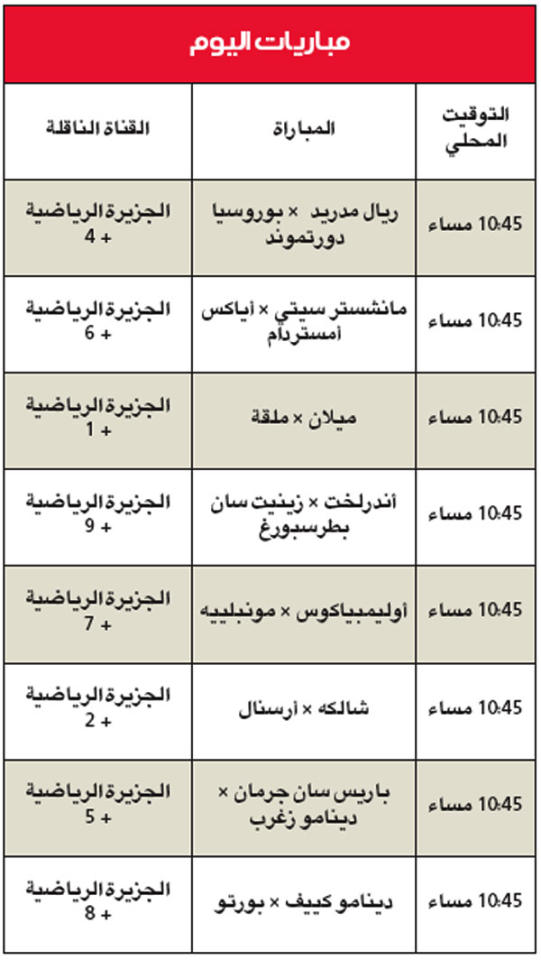 مباريات اليوم

| التوقيت المحلي | المباراة | القناة الناقلة |
|---|---|---|
| 10:45 مساء | ريال مدريد × بوروسيا دورتموند | الجزيرة الرياضية + 4 |
| 10:45 مساء | مانشستر سيتي × أياكس أمستردام | الجزيرة الرياضية + 6 |
| 10:45 مساء | ميلان × ملقة | الجزيرة الرياضية + 1 |
| 10:45 مساء | أندرلخت × زينيت سان بطرسبورغ | الجزيرة الرياضية + 9 |
| 10:45 مساء | أوليمبياكوس × مونبلييه | الجزيرة الرياضية + 7 |
| 10:45 مساء | شالكه × أرسنال | الجزيرة الرياضية + 2 |
| 10:45 مساء | باريس سان جرمان × دينامو زغرب | الجزيرة الرياضية + 5 |
| 10:45 مساء | دينامو كييف × بورتو | الجزيرة الرياضية + 8 |